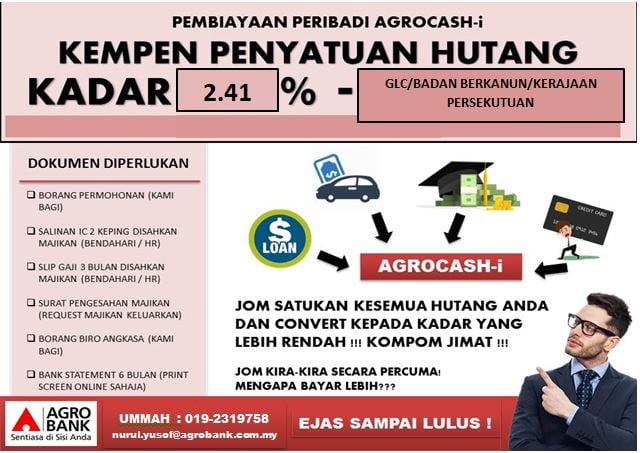 PEMBIAYAAN PERIBADI AGROCASH-i

KEMPEN PENYATUAN HUTANG

KADAR 2.41 % - GLC/BADAN BERKANUN/KERAJAAN PERSEKUTUAN

DOKUMEN DIPERLUKAN

☐ BORANG PERMOHONAN (KAMI BAGI)

☐ SALINAN IC 2 KEPING DISAHKAN MAJIKAN (BENDAHARI / HR)

☐ SLIP GAJI 3 BULAN DISAHKAN MAJIKAN (BENDAHARI / HR)

☐ SURAT PENGESAHAN MAJIKAN (REQUEST MAJIKAN KELUARKAN)

☐ BORANG BIRO ANGKASA (KAMI BAGI)

☐ BANK STATEMENT 6 BULAN (PRINT SCREEN ONLINE SAHAJA)

$
LOAN

CREDIT CARD

AGROCASH-i

JOM SATUKAN KESEMUA HUTANG ANDA DAN CONVERT KEPADA KADAR YANG LEBIH RENDAH !!! KOMPOM JIMAT !!!

JOM KIRA-KIRA SECARA PERCUMA! MENGAPA BAYAR LEBIH???

AGRO BANK
Sentiasa di Sisi Anda

UMMAH : 019-2319758
nurul.yusof@agrobank.com.my

EJAS SAMPAI LULUS !